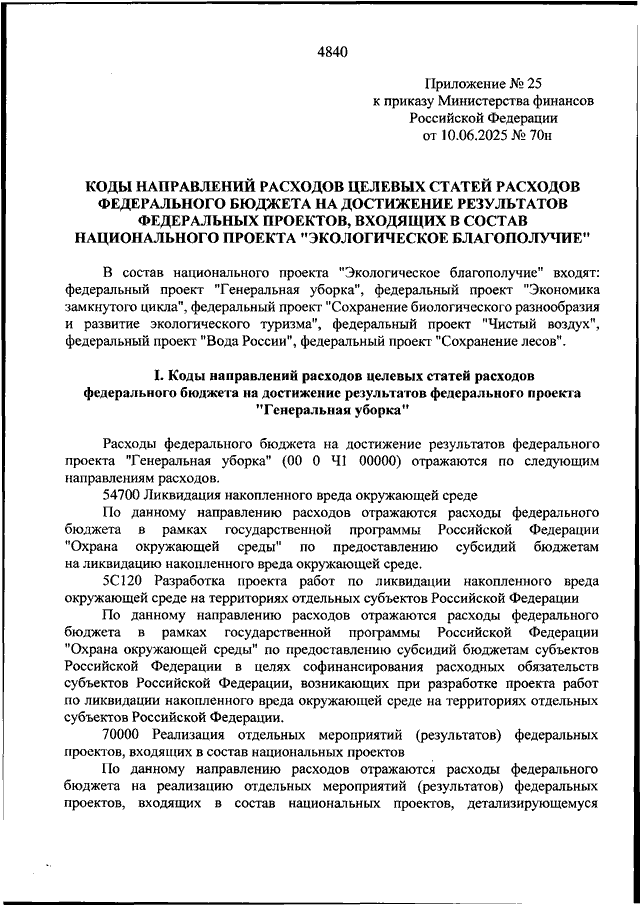 4840

Приложение № 25
к приказу Министерства финансов
Российской Федерации
от 10.06.2025 № 70н

КОДЫ НАПРАВЛЕНИЙ РАСХОДОВ ЦЕЛЕВЫХ СТАТЕЙ РАСХОДОВ ФЕДЕРАЛЬНОГО БЮДЖЕТА НА ДОСТИЖЕНИЕ РЕЗУЛЬТАТОВ ФЕДЕРАЛЬНЫХ ПРОЕКТОВ, ВХОДЯЩИХ В СОСТАВ НАЦИОНАЛЬНОГО ПРОЕКТА "ЭКОЛОГИЧЕСКОЕ БЛАГОПОЛУЧИЕ"

В состав национального проекта "Экологическое благополучие" входят: федеральный проект "Генеральная уборка", федеральный проект "Экономика замкнутого цикла", федеральный проект "Сохранение биологического разнообразия и развитие экологического туризма", федеральный проект "Чистый воздух", федеральный проект "Вода России", федеральный проект "Сохранение лесов".

I. Коды направлений расходов целевых статей расходов федерального бюджета на достижение результатов федерального проекта "Генеральная уборка"

Расходы федерального бюджета на достижение результатов федерального проекта "Генеральная уборка" (00 0 Ч1 00000) отражаются по следующим направлениям расходов.

54700 Ликвидация накопленного вреда окружающей среде

По данному направлению расходов отражаются расходы федерального бюджета в рамках государственной программы Российской Федерации "Охрана окружающей среды" по предоставлению субсидий бюджетам на ликвидацию накопленного вреда окружающей среде.

5С120 Разработка проекта работ по ликвидации накопленного вреда окружающей среде на территориях отдельных субъектов Российской Федерации

По данному направлению расходов отражаются расходы федерального бюджета в рамках государственной программы Российской Федерации "Охрана окружающей среды" по предоставлению субсидий бюджетам субъектов Российской Федерации в целях софинансирования расходных обязательств субъектов Российской Федерации, возникающих при разработке проекта работ по ликвидации накопленного вреда окружающей среде на территориях отдельных субъектов Российской Федерации.

70000 Реализация отдельных мероприятий (результатов) федеральных проектов, входящих в состав национальных проектов

По данному направлению расходов отражаются расходы федерального бюджета на реализацию отдельных мероприятий (результатов) федеральных проектов, входящих в состав национальных проектов, детализирующемуся